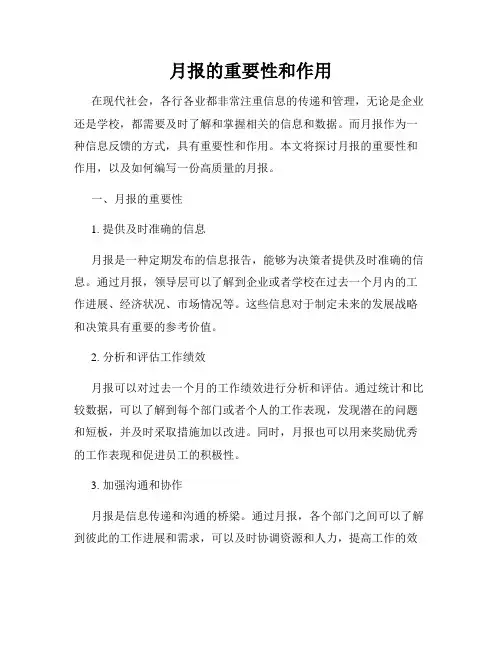 月报的重要性和作用

在现代社会，各行各业都非常注重信息的传递和管理，无论是企业还是学校，都需要及时了解和掌握相关的信息和数据。而月报作为一种信息反馈的方式，具有重要性和作用。本文将探讨月报的重要性和作用，以及如何编写一份高质量的月报。

一、月报的重要性

1. 提供及时准确的信息

月报是一种定期发布的信息报告，能够为决策者提供及时准确的信息。通过月报，领导层可以了解到企业或者学校在过去一个月内的工作进展、经济状况、市场情况等。这些信息对于制定未来的发展战略和决策具有重要的参考价值。

2. 分析和评估工作绩效

月报可以对过去一个月的工作绩效进行分析和评估。通过统计和比较数据，可以了解到每个部门或者个人的工作表现，发现潜在的问题和短板，并及时采取措施加以改进。同时，月报也可以用来奖励优秀的工作表现和促进员工的积极性。

3. 加强沟通和协作

月报是信息传递和沟通的桥梁。通过月报，各个部门之间可以了解到彼此的工作进展和需求，可以及时协调资源和人力，提高工作的效